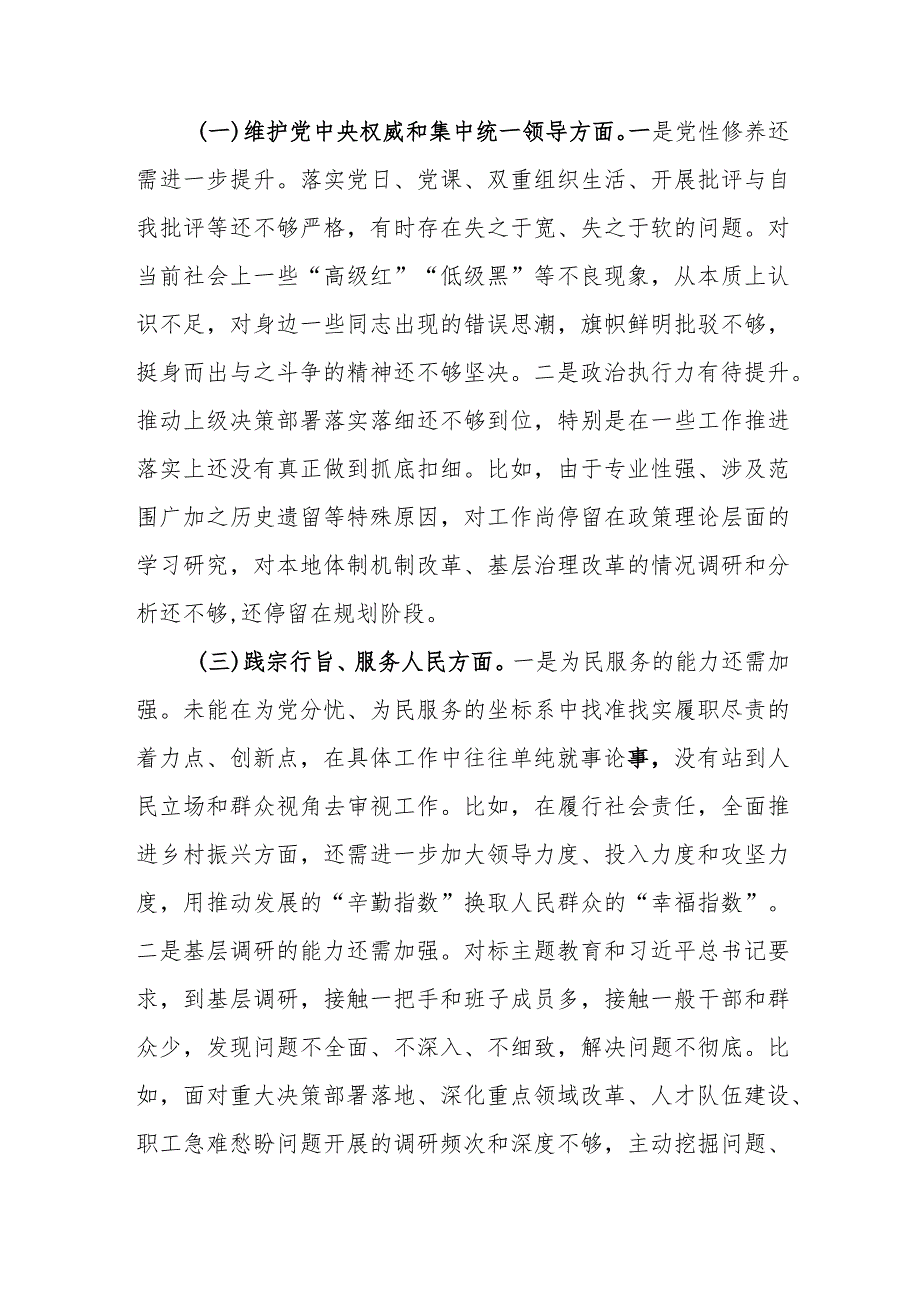 (一)维护党中央权威和集中统一领导方面。一是党性修养还需进一步提升。落实党日、党课、双重组织生活、开展批评与自我批评等还不够严格，有时存在失之于宽、失之于软的问题。对当前社会上一些“高级红”“低级黑”等不良现象，从本质上认识不足，对身边一些同志出现的错误思潮，旗帜鲜明批驳不够，挺身而出与之斗争的精神还不够坚决。二是政治执行力有待提升。推动上级决策部署落实落细还不够到位，特别是在一些工作推进落实上还没有真正做到抓底扣细。比如，由于专业性强、涉及范围广加之历史遗留等特殊原因，对工作尚停留在政策理论层面的学习研究，对本地体制机制改革、基层治理改革的情况调研和分析还不够,还停留在规划阶段。

(三)践宗行旨、服务人民方面。一是为民服务的能力还需加强。未能在为党分忧、为民服务的坐标系中找准找实履职尽责的着力点、创新点，在具体工作中往往单纯就事论事，没有站到人民立场和群众视角去审视工作。比如，在履行社会责任，全面推进乡村振兴方面，还需进一步加大领导力度、投入力度和攻坚力度，用推动发展的“辛勤指数”换取人民群众的“幸福指数”。二是基层调研的能力还需加强。对标主题教育和习近平总书记要求，到基层调研，接触一把手和班子成员多，接触一般干部和群众少，发现问题不全面、不深入、不细致，解决问题不彻底。比如，面对重大决策部署落地、深化重点领域改革、人才队伍建设、职工急难愁盼问题开展的调研频次和深度不够，主动挖掘问题、